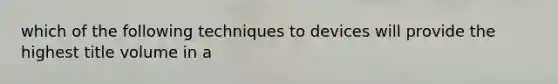 which of the following techniques to devices will provide the highest title volume in a